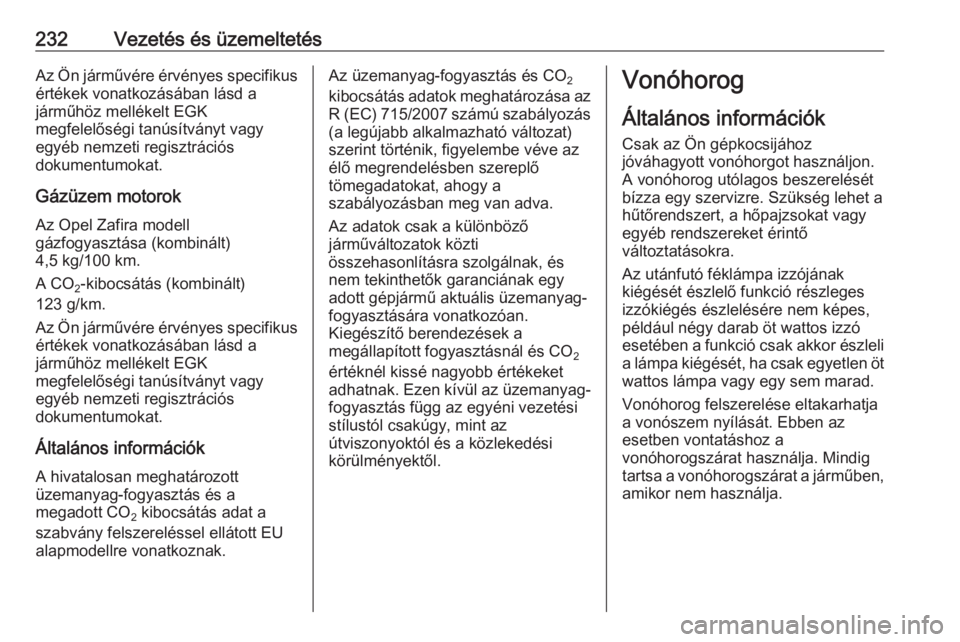 232 Vezetés és üzemeltetés

Az Ön járművére érvényes specifikus értékek vonatkozásában lásd a járműhöz mellékelt EGK megfelelőségi tanúsítványt vagy egyéb nemzeti regisztrációs dokumentumokat.

Gázüzem motorok

Az Opel Zafira modell gázfogyasztása (kombinált) 4,5 kg/100 km.

A $CO_2$-kibocsátás (kombinált) 123 g/km.

Az Ön járművére érvényes specifikus értékek vonatkozásában lásd a járműhöz mellékelt EGK megfelelőségi tanúsítványt vagy egyéb nemzeti regisztrációs dokumentumokat.

Általános információk

A hivatalosan meghatározott üzemanyag-fogyasztás és a megadott $CO_2$ kibocsátás adat a szabvány felszereléssel ellátott EU alapmodellre vonatkoznak.

Az üzemanyag-fogyasztás és $CO_2$ kibocsátás adatok meghatározása az R (EC) 715/2007 számú szabályozás (a legújabb alkalmazható változat) szerint történik, figyelembe véve az élő megrendelésben szereplő tömegadatokat, ahogy a szabályozásban meg van adva.

Az adatok csak a különböző járműváltozatok közti összehasonlításra szolgálnak, és nem tekinthetők garanciának egy adott gépjármű aktuális üzemanyag-fogyasztására vonatkozóan. Kiegészítő berendezések a megállapított fogyasztásnál és $CO_2$ értéknél kissé nagyobb értékeket adhatnak. Ezen kívül az üzemanyag-fogyasztás függ az egyéni vezetési stílustól csakúgy, mint az útviszonyoktól és a közlekedési körülményektől.

Vonóhorog

Általános információk

Csak az Ön gépkocsijához jóváhagyott vonóhorgot használjon. A vonóhorog utólagos beszerelését bízza egy szervizre. Szükség lehet a hűtőrendszert, a hőpajzsokat vagy egyéb rendszereket érintő változtatásokra.

Az utánfutó féklámpa izzójának kiégését észlelő funkció részleges izzókiégés észlelésére nem képes, például négy darab öt wattos izzó esetében a funkció csak akkor észleli a lámpa kiégését, ha csak egyetlen öt wattos lámpa vagy egy sem marad.

Vonóhorog felszerelése eltakarhatja a vonószem nyílását. Ebben az esetben vontatáshoz a vonóhorogszárat használja. Mindig tartsa a vonóhorogszárat a járműben, amikor nem használja.

carmanualsonline.info